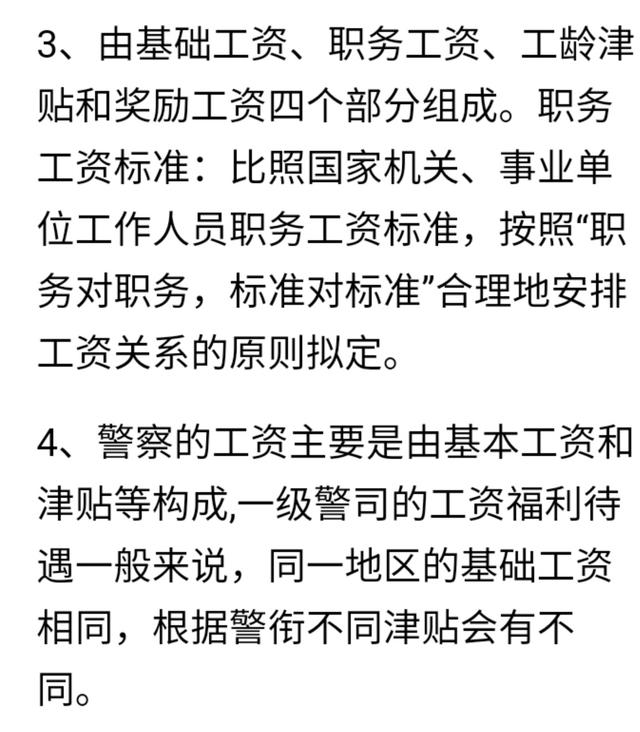 3、由基础工资、职务工资、工龄津贴和奖励工资四个部分组成。职务工资标准：比照国家机关、事业单位工作人员职务工资标准，按照“职务对职务，标准对标准”合理地安排工资关系的原则拟定。

4、警察的工资主要是由基本工资和津贴等构成,一级警司的工资福利待遇一般来说，同一地区的基础工资相同，根据警衔不同津贴会有不同。